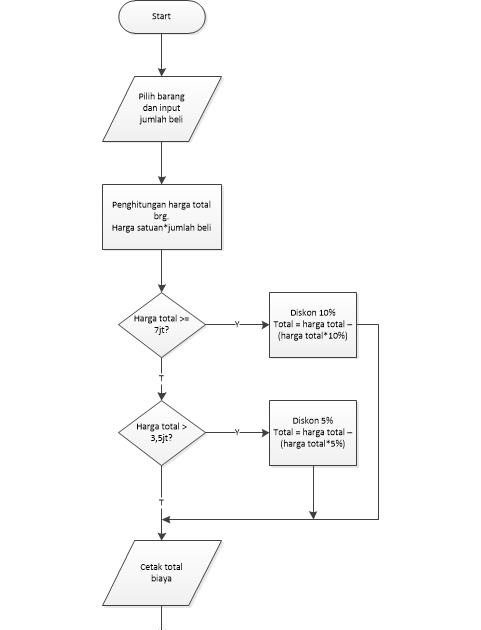 Start

Pilih barang dan input jumlah beli

Penghitungan harga total brg.
Harga satuan*jumlah beli

Harga total >= 7jt?

Y

Diskon 10%
Total = harga total – (harga total*10%)

T

Harga total > 3,5jt?

Y

Diskon 5%
Total = harga total – (harga total*5%)

T

Cetak total biaya